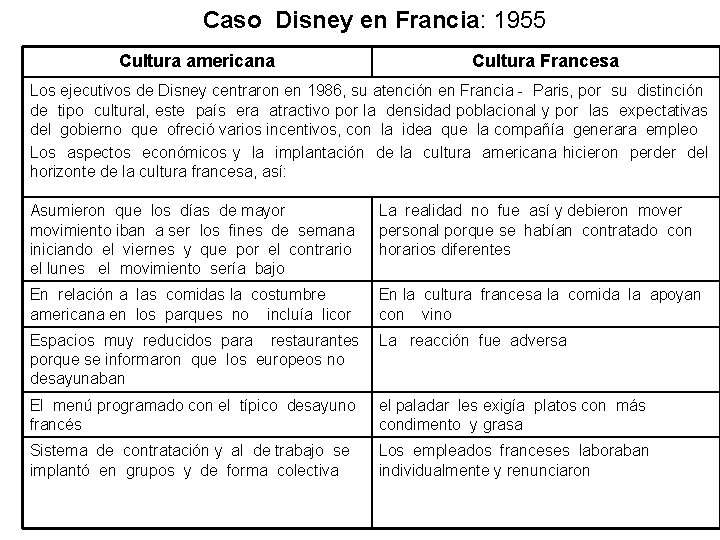 Caso Disney en Francia: 1955

| Cultura americana | Cultura Francesa |
|---|---|
| Los ejecutivos de Disney centraron en 1986, su atención en Francia - Paris, por su distinción de tipo cultural, este país era atractivo por la densidad poblacional y por las expectativas del gobierno que ofreció varios incentivos, con la idea que la compañía generara empleo Los aspectos económicos y la implantación de la cultura americana hicieron perder del horizonte de la cultura francesa, así: | |
| Asumieron que los días de mayor movimiento iban a ser los fines de semana iniciando el viernes y que por el contrario el lunes el movimiento sería bajo | La realidad no fue así y debieron mover personal porque se habían contratado con horarios diferentes |
| En relación a las comidas la costumbre americana en los parques no incluía licor | En la cultura francesa la comida la apoyan con vino |
| Espacios muy reducidos para restaurantes porque se informaron que los europeos no desayunaban | La reacción fue adversa |
| El menú programado con el típico desayuno francés | el paladar les exigía platos con más condimento y grasa |
| Sistema de contratación y al de trabajo se implantó en grupos y de forma colectiva | Los empleados franceses laboraban individualmente y renunciaron |